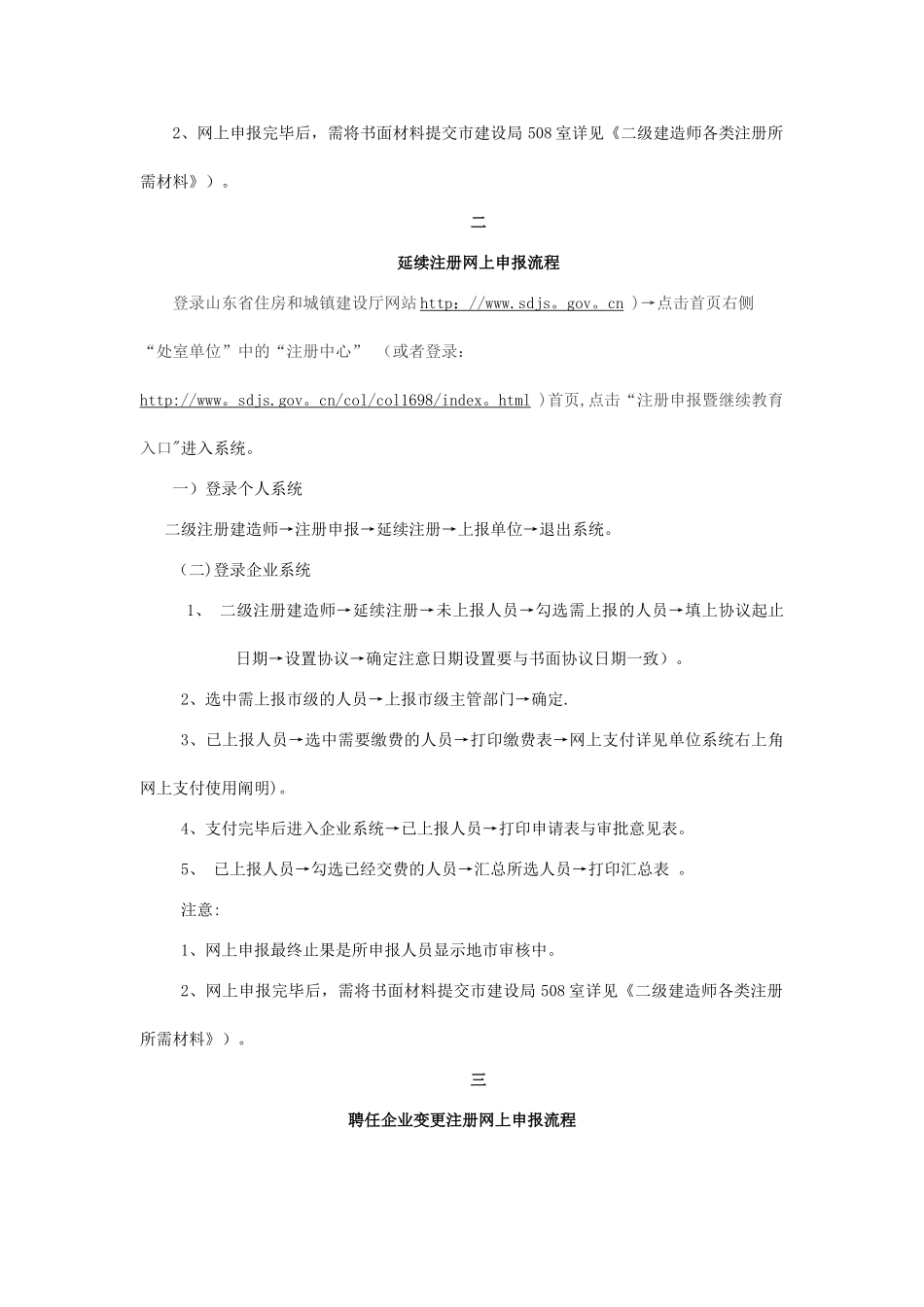 2、网上申报完毕后，需将书面材料提交市建设局 508 室详见《二级建造师各类注册所需材料》）。

二

延续注册网上申报流程

登录山东省住房和城镇建设厅网站 http：//www.sdjs。gov。cn ）→点击首页右侧“处室单位”中的“注册中心” （或者登录：http://www。sdjs.gov。cn/col/col1698/index。html ）首页,点击“注册申报暨继续教育入口"进入系统。

一）登录个人系统

二级注册建造师→注册申报→延续注册→上报单位→退出系统。

（二)登录企业系统

1、 二级注册建造师→延续注册→未上报人员→勾选需上报的人员→填上协议起止日期→设置协议→确定注意日期设置要与书面协议日期一致）。

2、选中需上报市级的人员→上报市级主管部门→确定.

3、已上报人员→选中需要缴费的人员→打印缴费表→网上支付详见单位系统右上角网上支付使用阐明)。

4、支付完毕后进入企业系统→已上报人员→打印申请表与审批意见表。

5、 已上报人员→勾选已经交费的人员→汇总所选人员→打印汇总表 。

注意:

1、网上申报最终止果是所申报人员显示地市审核中。

2、网上申报完毕后，需将书面材料提交市建设局 508 室详见《二级建造师各类注册所需材料》）。

三

聘任企业变更注册网上申报流程